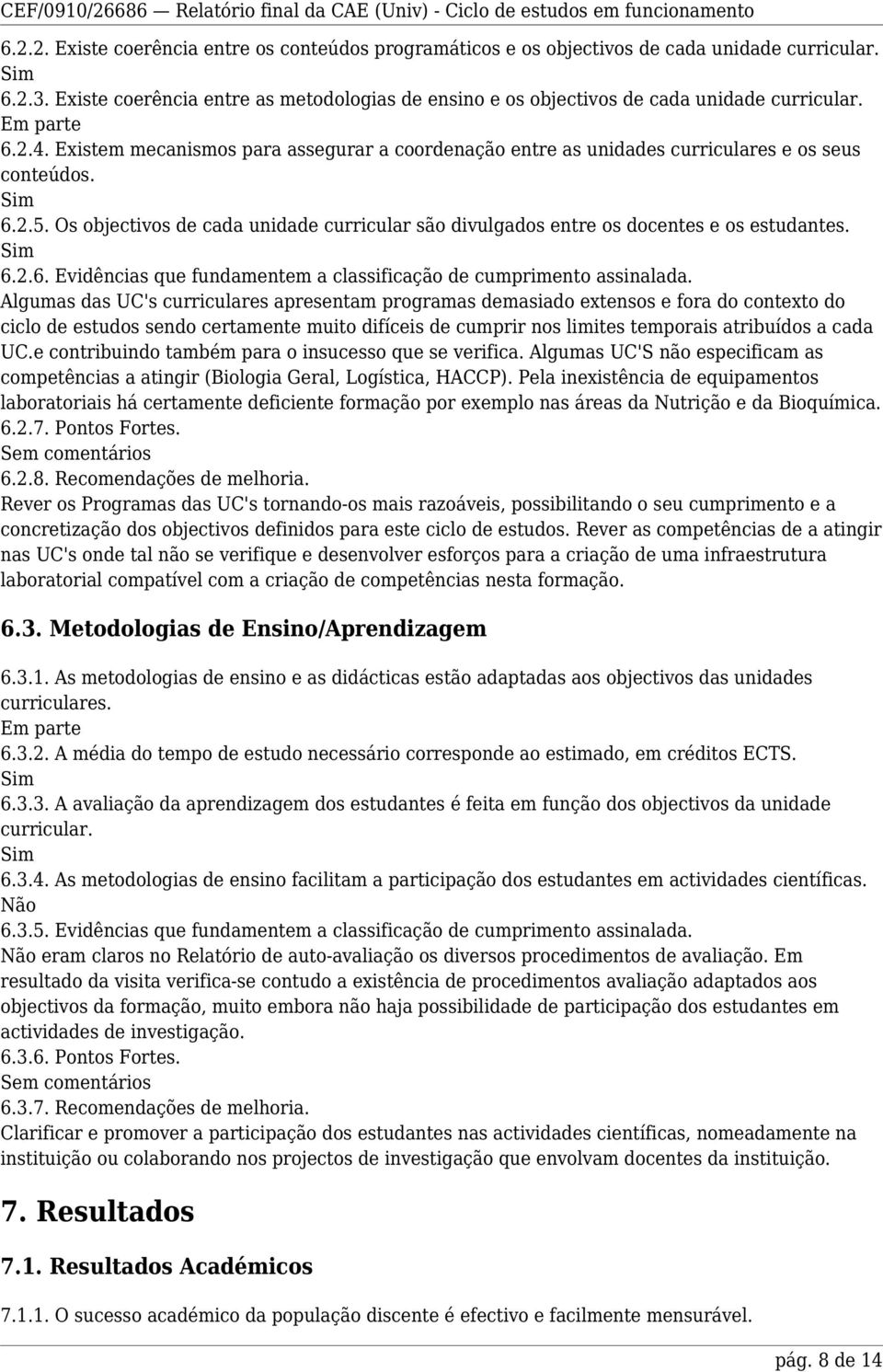 CEF/0910/26686 — Relatório final da CAE (Univ) - Ciclo de estudos em funcionamento

6.2.2. Existe coerência entre os conteúdos programáticos e os objectivos de cada unidade curricular.
Sim
6.2.3. Existe coerência entre as metodologias de ensino e os objectivos de cada unidade curricular.
Em parte
6.2.4. Existem mecanismos para assegurar a coordenação entre as unidades curriculares e os seus conteúdos.
Sim
6.2.5. Os objectivos de cada unidade curricular são divulgados entre os docentes e os estudantes.
Sim
6.2.6. Evidências que fundamentem a classificação de cumprimento assinalada.
Algumas das UC's curriculares apresentam programas demasiado extensos e fora do contexto do ciclo de estudos sendo certamente muito difíceis de cumprir nos limites temporais atribuídos a cada UC.e contribuindo também para o insucesso que se verifica. Algumas UC'S não especificam as competências a atingir (Biologia Geral, Logística, HACCP). Pela inexistência de equipamentos laboratoriais há certamente deficiente formação por exemplo nas áreas da Nutrição e da Bioquímica.
6.2.7. Pontos Fortes.
Sem comentários
6.2.8. Recomendações de melhoria.
Rever os Programas das UC's tornando-os mais razoáveis, possibilitando o seu cumprimento e a concretização dos objectivos definidos para este ciclo de estudos. Rever as competências de a atingir nas UC's onde tal não se verifique e desenvolver esforços para a criação de uma infraestrutura laboratorial compatível com a criação de competências nesta formação.

6.3. Metodologias de Ensino/Aprendizagem

6.3.1. As metodologias de ensino e as didácticas estão adaptadas aos objectivos das unidades curriculares.
Em parte
6.3.2. A média do tempo de estudo necessário corresponde ao estimado, em créditos ECTS.
Sim
6.3.3. A avaliação da aprendizagem dos estudantes é feita em função dos objectivos da unidade curricular.
Sim
6.3.4. As metodologias de ensino facilitam a participação dos estudantes em actividades científicas.
Não
6.3.5. Evidências que fundamentem a classificação de cumprimento assinalada.
Não eram claros no Relatório de auto-avaliação os diversos procedimentos de avaliação. Em resultado da visita verifica-se contudo a existência de procedimentos avaliação adaptados aos objectivos da formação, muito embora não haja possibilidade de participação dos estudantes em actividades de investigação.
6.3.6. Pontos Fortes.
Sem comentários
6.3.7. Recomendações de melhoria.
Clarificar e promover a participação dos estudantes nas actividades científicas, nomeadamente na instituição ou colaborando nos projectos de investigação que envolvam docentes da instituição.

7. Resultados

7.1. Resultados Académicos

7.1.1. O sucesso académico da população discente é efectivo e facilmente mensurável.

pág. 8 de 14